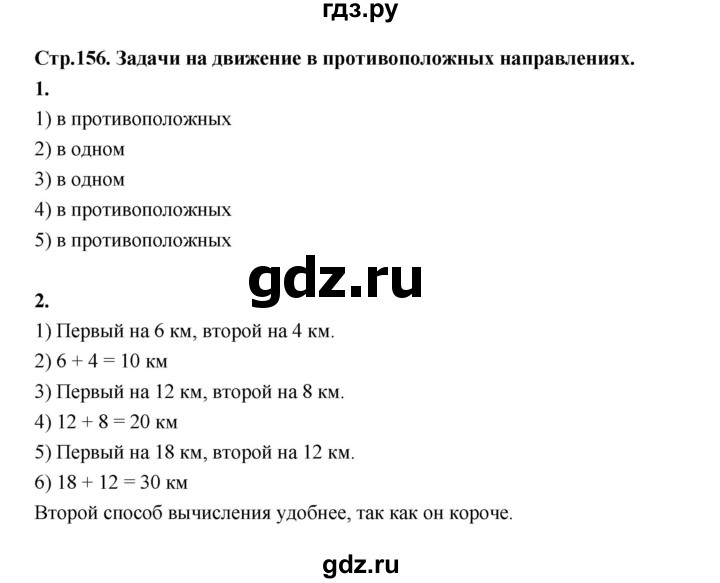 гдз.ру

Стр.156. Задачи на движение в противоположных направлениях.

1.

1) в противоположных

2) в одном

3) в одном

4) в противоположных

5) в противоположных

gdz.ru

2.

1) Первый на 6 км, второй на 4 км.

2) $6 + 4 = 10$ км

3) Первый на 12 км, второй на 8 км.

4) $12 + 8 = 20$ км

5) Первый на 18 км, второй на 12 км.

6) $18 + 12 = 30$ км

Второй способ вычисления удобнее, так как он короче.

gdz.ru